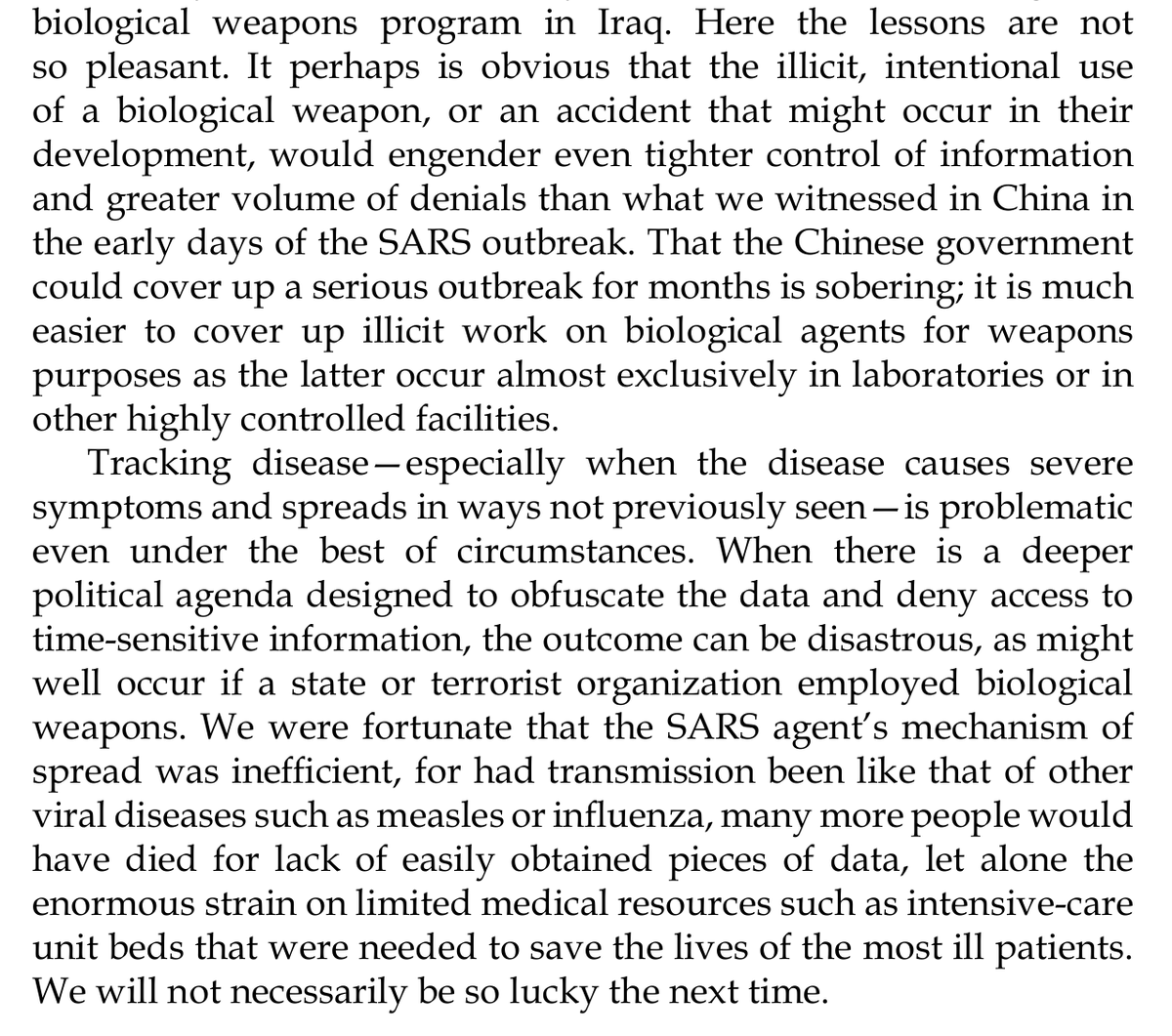 biological weapons program in Iraq. Here the lessons are not so pleasant. It perhaps is obvious that the illicit, intentional use of a biological weapon, or an accident that might occur in their development, would engender even tighter control of information and greater volume of denials than what we witnessed in China in the early days of the SARS outbreak. That the Chinese government could cover up a serious outbreak for months is sobering; it is much easier to cover up illicit work on biological agents for weapons purposes as the latter occur almost exclusively in laboratories or in other highly controlled facilities.

Tracking disease—especially when the disease causes severe symptoms and spreads in ways not previously seen—is problematic even under the best of circumstances. When there is a deeper political agenda designed to obfuscate the data and deny access to time-sensitive information, the outcome can be disastrous, as might well occur if a state or terrorist organization employed biological weapons. We were fortunate that the SARS agent's mechanism of spread was inefficient, for had transmission been like that of other viral diseases such as measles or influenza, many more people would have died for lack of easily obtained pieces of data, let alone the enormous strain on limited medical resources such as intensive-care unit beds that were needed to save the lives of the most ill patients. We will not necessarily be so lucky the next time.